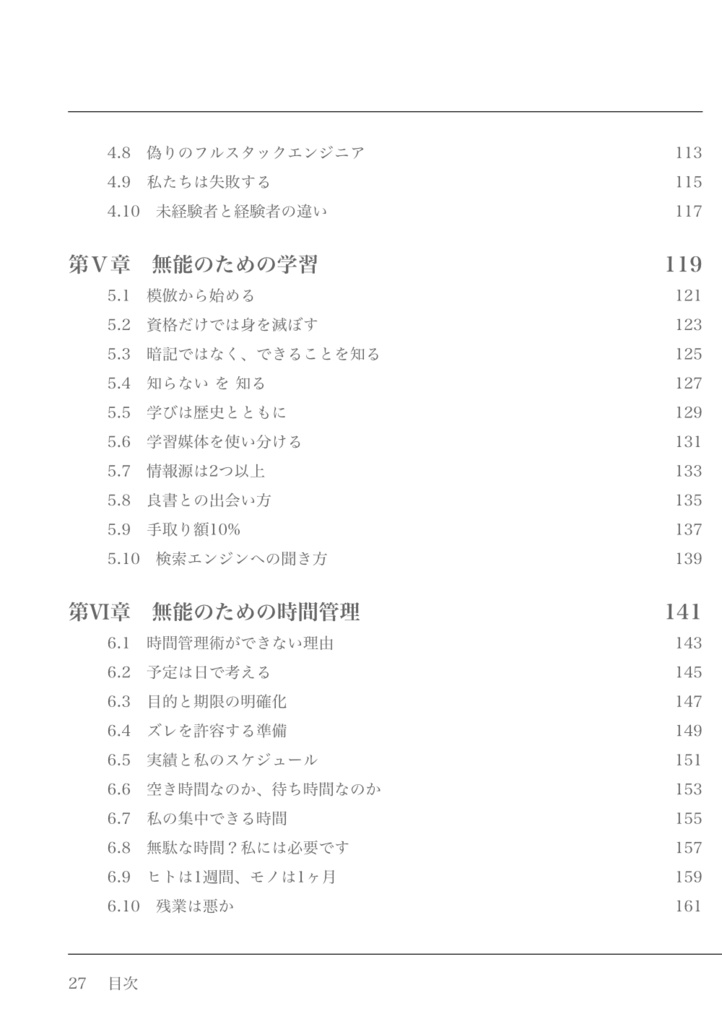 4.8 偽りのフルスタックエンジニア 113
4.9 私たちは失敗する 115
4.10 未経験者と経験者の違い 117

第V章 無能のための学習 119
5.1 模倣から始める 121
5.2 資格だけでは身を滅ぼす 123
5.3 暗記ではなく、できることを知る 125
5.4 知らない を 知る 127
5.5 学びは歴史とともに 129
5.6 学習媒体を使い分ける 131
5.7 情報源は2つ以上 133
5.8 良書との出会い方 135
5.9 手取り額10% 137
5.10 検索エンジンへの聞き方 139

第VI章 無能のための時間管理 141
6.1 時間管理術ができない理由 143
6.2 予定は日で考える 145
6.3 目的と期限の明確化 147
6.4 ズレを許容する準備 149
6.5 実績と私のスケジュール 151
6.6 空き時間なのか、待ち時間なのか 153
6.7 私の集中できる時間 155
6.8 無駄な時間？私には必要です 157
6.9 ヒトは1週間、モノは1ヶ月 159
6.10 残業は悪か 161

27 目次